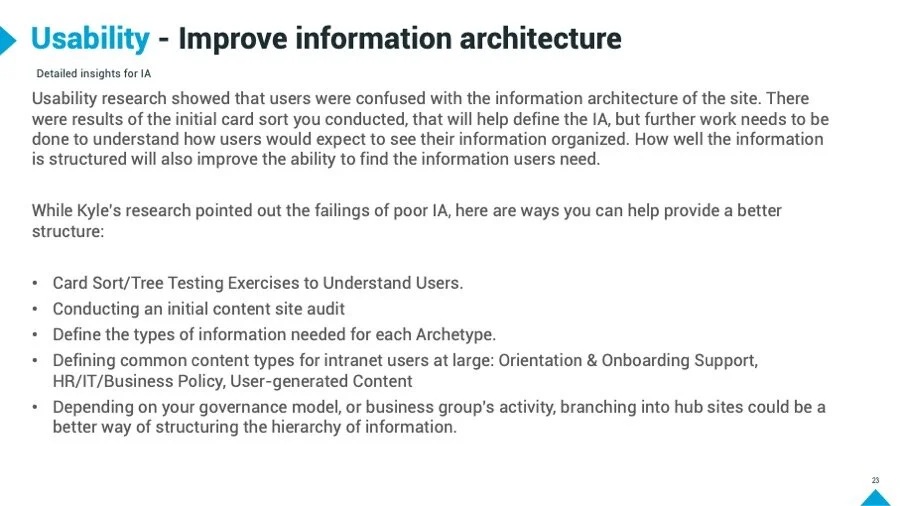 Usability - Improve information architecture

Detailed insights for IA

Usability research showed that users were confused with the information architecture of the site. There were results of the initial card sort you conducted, that will help define the IA, but further work needs to be done to understand how users would expect to see their information organized. How well the information is structured will also improve the ability to find the information users need.

While Kyle's research pointed out the failings of poor IA, here are ways you can help provide a better structure:

• Card Sort/Tree Testing Exercises to Understand Users.
• Conducting an initial content site audit
• Define the types of information needed for each Archetype.
• Defining common content types for intranet users at large: Orientation & Onboarding Support, HR/IT/Business Policy, User-generated Content
• Depending on your governance model, or business group's activity, branching into hub sites could be a better way of structuring the hierarchy of information.

23